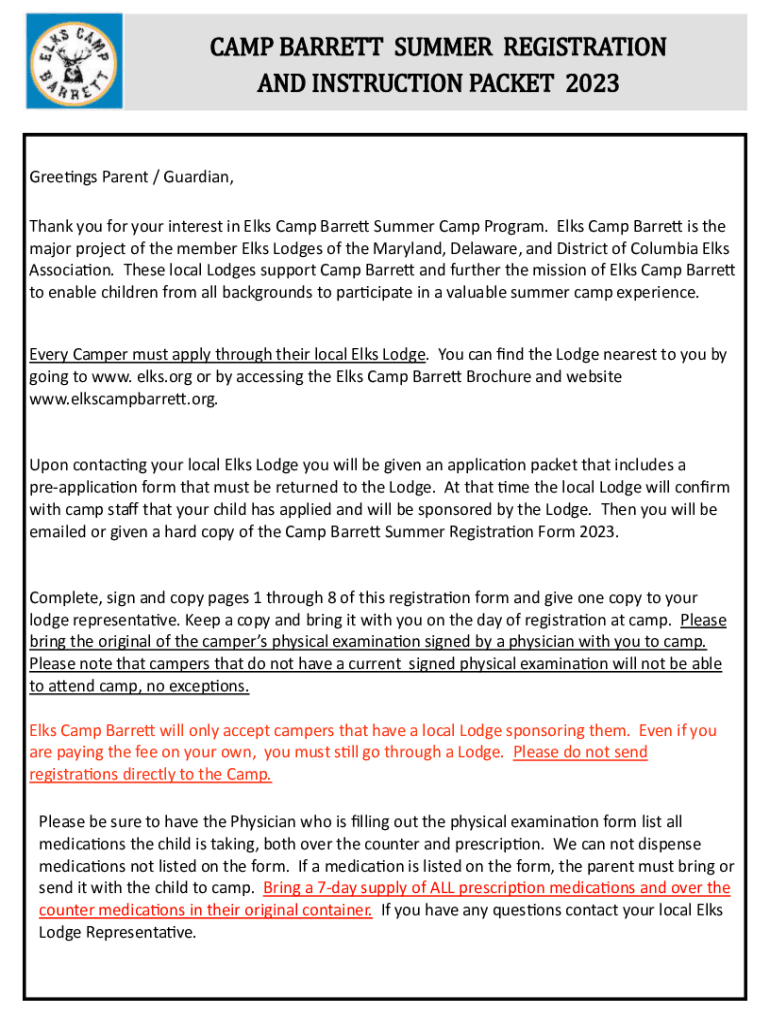 ELKS CAMP BARRETT

CAMP BARRETT SUMMER REGISTRATION AND INSTRUCTION PACKET 2023

Greetings Parent / Guardian,

Thank you for your interest in Elks Camp Barrett Summer Camp Program. Elks Camp Barrett is the major project of the member Elks Lodges of the Maryland, Delaware, and District of Columbia Elks Association. These local Lodges support Camp Barrett and further the mission of Elks Camp Barrett to enable children from all backgrounds to participate in a valuable summer camp experience.

Every Camper must apply through their local Elks Lodge. You can find the Lodge nearest to you by going to www. elks.org or by accessing the Elks Camp Barrett Brochure and website www.elkscampbarrett.org.

Upon contacting your local Elks Lodge you will be given an application packet that includes a pre-application form that must be returned to the Lodge. At that time the local Lodge will confirm with camp staff that your child has applied and will be sponsored by the Lodge. Then you will be emailed or given a hard copy of the Camp Barrett Summer Registration Form 2023.

Complete, sign and copy pages 1 through 8 of this registration form and give one copy to your lodge representative. Keep a copy and bring it with you on the day of registration at camp. Please bring the original of the camper's physical examination signed by a physician with you to camp. Please note that campers that do not have a current signed physical examination will not be able to attend camp, no exceptions.

Elks Camp Barrett will only accept campers that have a local Lodge sponsoring them. Even if you are paying the fee on your own, you must still go through a Lodge. Please do not send registrations directly to the Camp.

Please be sure to have the Physician who is filling out the physical examination form list all medications the child is taking, both over the counter and prescription. We can not dispense medications not listed on the form. If a medication is listed on the form, the parent must bring or send it with the child to camp. Bring a 7-day supply of ALL prescription medications and over the counter medications in their original container. If you have any questions contact your local Elks Lodge Representative.